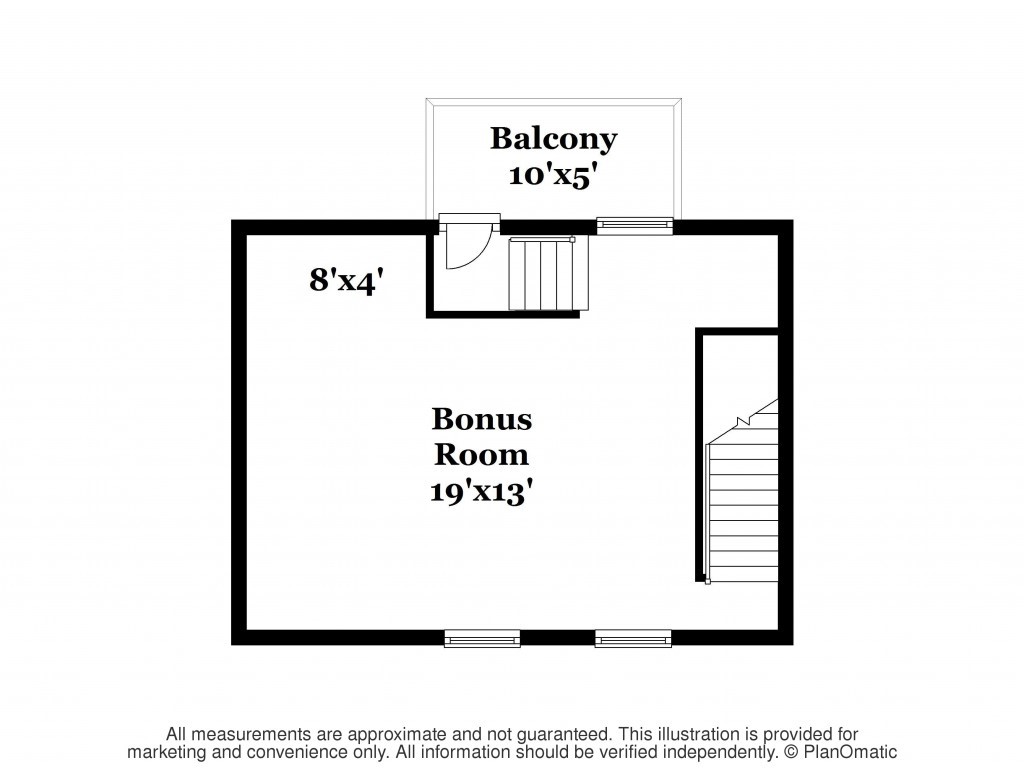 Balcony
10'x5'

8'x4'

Bonus
Room
19'x13'

All measurements are approximate and not guaranteed. This illustration is provided for marketing and convenience only. All information should be verified independently. © PlanOmatic